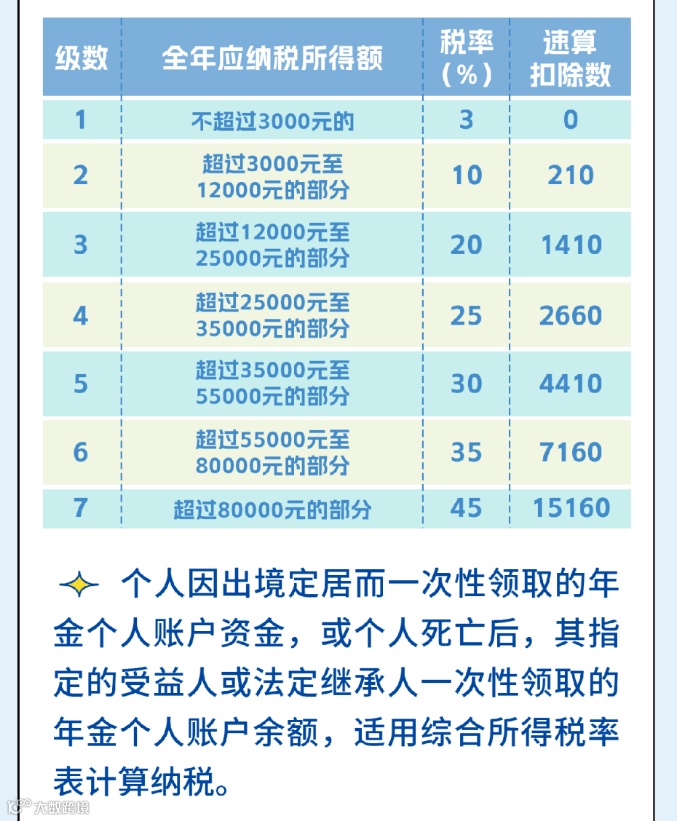 | 级数 | 全年应纳税所得额 | 税率(%) | 速算扣除数 |
|---|---|---|---|
| 1 | 不超过3000元的 | 3 | 0 |
| 2 | 超过3000元至12000元的部分 | 10 | 210 |
| 3 | 超过12000元至25000元的部分 | 20 | 1410 |
| 4 | 超过25000元至35000元的部分 | 25 | 2660 |
| 5 | 超过35000元至55000元的部分 | 30 | 4410 |
| 6 | 超过55000元至80000元的部分 | 35 | 7160 |
| 7 | 超过80000元的部分 | 45 | 15160 |

个人因出境定居而一次性领取的年金个人账户资金，或个人死亡后，其指定的受益人或法定继承人一次性领取的年金个人账户余额，适用综合所得税率表计算纳税。

大数跨境